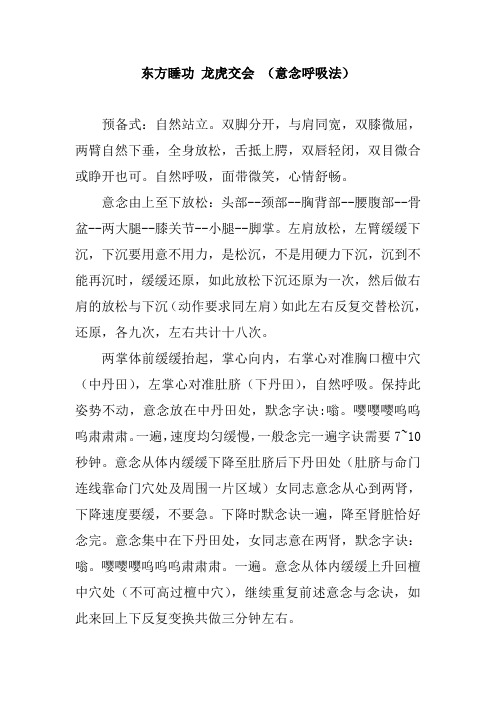 东方睡功 龙虎交会 （意念呼吸法）

预备式：自然站立。双脚分开，与肩同宽，双膝微屈，两臂自然下垂，全身放松，舌抵上腭，双唇轻闭，双目微合或睁开也可。自然呼吸，面带微笑，心情舒畅。

意念由上至下放松：头部--颈部--胸背部--腰腹部--骨盆--两大腿--膝关节--小腿--脚掌。左肩放松，左臂缓缓下沉，下沉要用意不用力，是松沉，不是用硬力下沉，沉到不能再沉时，缓缓还原，如此放松下沉还原为一次，然后做右肩的放松与下沉（动作要求同左肩）如此左右反复交替松沉，还原，各九次，左右共计十八次。

两掌体前缓缓抬起，掌心向内，右掌心对准胸口檀中穴（中丹田），左掌心对准肚脐（下丹田），自然呼吸。保持此姿势不动，意念放在中丹田处，默念字诀：嗡。嘤嘤嘤呜呜呜肃肃肃。一遍，速度均匀缓慢，一般念完一遍字诀需要 7~10 秒钟。意念从体内缓缓下降至肚脐后下丹田处（肚脐与命门连线靠命门穴处及周围一片区域）女同志意念从心到两肾，下降速度要缓，不要急。下降时默念诀一遍，降至肾脏恰好念完。意念集中在下丹田处，女同志意在两肾，默念字诀：嗡。嘤嘤嘤呜呜呜肃肃肃。一遍。意念从体内缓缓上升回檀中穴处（不可高过檀中穴），继续重复前述意念与念诀，如此来回上下反复变换共做三分钟左右。